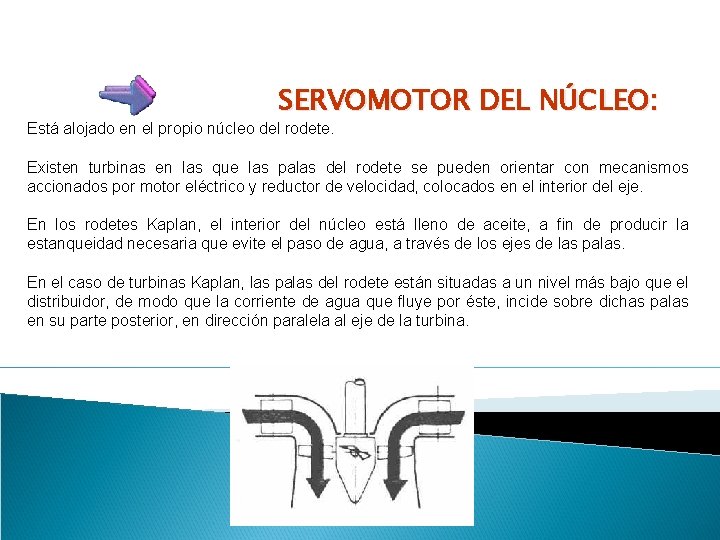 SERVOMOTOR DEL NÚCLEO:

Está alojado en el propio núcleo del rodete.

Existen turbinas en las que las palas del rodete se pueden orientar con mecanismos accionados por motor eléctrico y reductor de velocidad, colocados en el interior del eje.

En los rodetes Kaplan, el interior del núcleo está lleno de aceite, a fin de producir la estanqueidad necesaria que evite el paso de agua, a través de los ejes de las palas.

En el caso de turbinas Kaplan, las palas del rodete están situadas a un nivel más bajo que el distribuidor, de modo que la corriente de agua que fluye por éste, incide sobre dichas palas en su parte posterior, en dirección paralela al eje de la turbina.